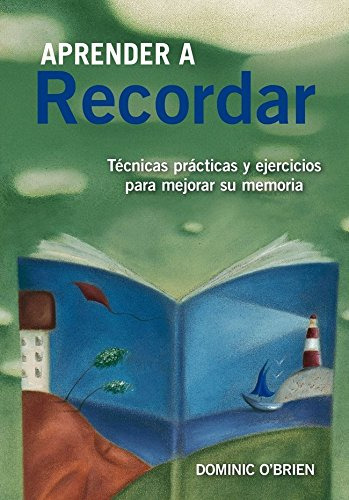 APRENDER A
Recordar

Técnicas prácticas y ejercicios para mejorar su memoria

DOMINIC O'BRIEN